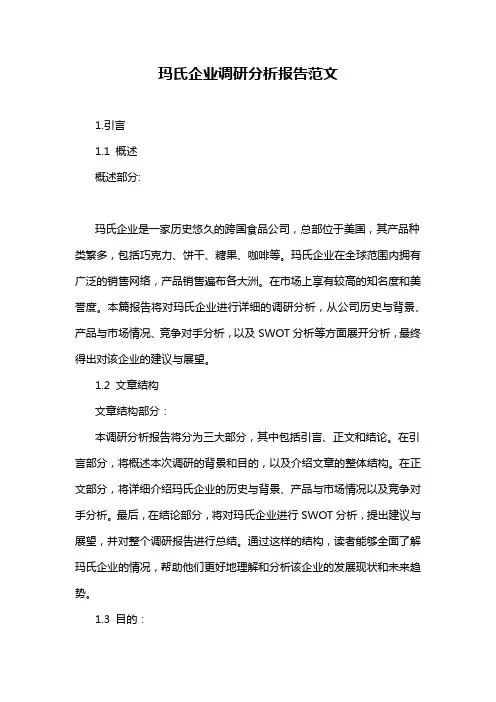 玛氏企业调研分析报告范文

1.引言

1.1 概述

概述部分:

玛氏企业是一家历史悠久的跨国食品公司，总部位于美国，其产品种类繁多，包括巧克力、饼干、糖果、咖啡等。玛氏企业在全球范围内拥有广泛的销售网络，产品销售遍布各大洲。在市场上享有较高的知名度和美誉度。本篇报告将对玛氏企业进行详细的调研分析，从公司历史与背景、产品与市场情况、竞争对手分析，以及 SWOT 分析等方面展开分析，最终得出对该企业的建议与展望。

1.2 文章结构

文章结构部分：

本调研分析报告将分为三大部分，其中包括引言、正文和结论。在引言部分，将概述本次调研的背景和目的，以及介绍文章的整体结构。在正文部分，将详细介绍玛氏企业的历史与背景、产品与市场情况以及竞争对手分析。最后，在结论部分，将对玛氏企业进行 SWOT 分析，提出建议与展望，并对整个调研报告进行总结。通过这样的结构，读者能够全面了解玛氏企业的情况，帮助他们更好地理解和分析该企业的发展现状和未来趋势。

1.3 目的：